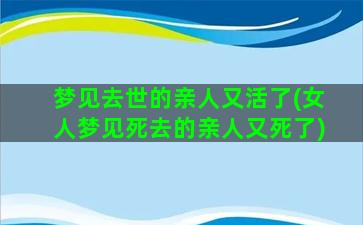 梦见去世的亲人又活了(女人梦见死去的亲人又死了)